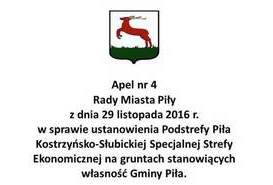 Apel nr 4
Rady Miasta Piły
z dnia 29 listopada 2016 r.
w sprawie ustanowienia Podstrefy Piła Kostrzyńsko-Słubickiej Specjalnej Strefy Ekonomicznej na gruntach stanowiących własność Gminy Piła.